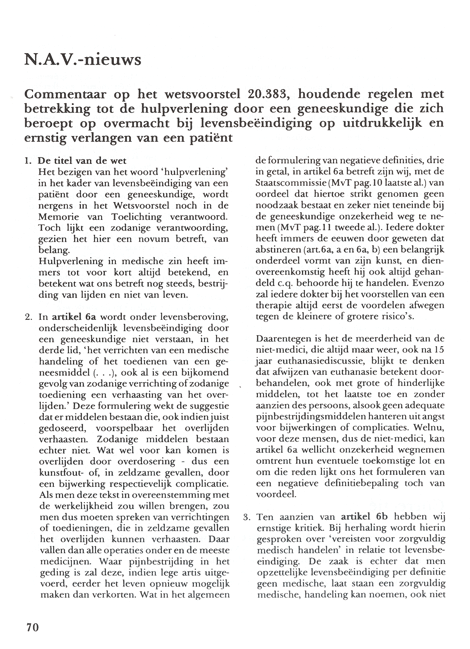 N.A.V.-nieuws

Commentaar op het wetsvoorstel 20.383, houdende regelen met betrekking tot de hulpverlening door een geneeskundige die zich beroept op overmacht bij levensbeëindiging op uitdrukkelijk en ernstig verlangen van een patiënt

1. De titel van de wet
Het bezigen van het woord 'hulpverlening' in het kader van levensbeëindiging van een patiënt door een geneeskundige, wordt nergens in het Wetsvoorstel noch in de Memorie van Toelichting verantwoord. Toch lijkt een zodanige verantwoording, gezien het hier een novum betreft, van belang.
Hulpverlening in medische zin heeft immers tot voor kort altijd betekend, en betekent wat ons betreft nog steeds, bestrijding van lijden en niet van leven.

2. In artikel 6a wordt onder levensberoving, onderscheidenlijk levensbeëindiging door een geneeskundige niet verstaan, in het derde lid, 'het verrichten van een medische handeling of het toedienen van een geneesmiddel (. . .), ook al is een bijkomend gevolg van zodanige verrichting of zodanige toediening een verhaasting van het overlijden.' Deze formulering wekt de suggestie dat er middelen bestaan die, ook indien juist gedoseerd, voorspelbaar het overlijden verhaasten. Zodanige middelen bestaan echter niet. Wat wel voor kan komen is overlijden door overdosering - dus een kunstfout- of, in zeldzame gevallen, door een bijwerking respectievelijk complicatie. Als men deze tekst in overeenstemming met de werkelijkheid zou willen brengen, zou men dus moeten spreken van verrichtingen of toedieningen, die in zeldzame gevallen het overlijden kunnen verhaasten. Daar vallen dan alle operaties onder en de meeste medicijnen. Waar pijnbestrijding in het geding is zal deze, indien lege artis uitgevoerd, eerder het leven opnieuw mogelijk maken dan verkorten. Wat in het algemeen de formulering van negatieve definities, drie in getal, in artikel 6a betreft zijn wij, met de Staatscommissie (MvT pag.10 laatste al.) van oordeel dat hiertoe strikt genomen geen noodzaak bestaat en zeker niet teneinde bij de geneeskundige onzekerheid weg te nemen (MvT pag.11 tweede al.). Iedere dokter heeft immers de eeuwen door geweten dat abstineren (art.6a, a en 6a, b) een belangrijk onderdeel vormt van zijn kunst, en dienovereenkomstig heeft hij ook altijd gehandeld c.q. behoorde hij te handelen. Evenzo zal iedere dokter bij het voorstellen van een therapie altijd eerst de voordelen afwegen tegen de kleinere of grotere risico's.

Daarentegen is het de meerderheid van de niet-medici, die altijd maar weer, ook na 15 jaar euthanasiediscussie, blijkt te denken dat afwijzen van euthanasie betekent doorbehandelen, ook met grote of hinderlijke middelen, tot het laatste toe en zonder aanzien des persoons, alsook geen adequate pijnbestrijdingsmiddelen hanteren uit angst voor bijwerkingen of complicaties. Welnu, voor deze mensen, dus de niet-medici, kan artikel 6a wellicht onzekerheid wegnemen omtrent hun eventuele toekomstige lot en om die reden lijkt ons het formuleren van een negatieve definitiebepaling toch van voordeel.

3. Ten aanzien van artikel 6b hebben wij ernstige kritiek. Bij herhaling wordt hierin gesproken over 'vereisten voor zorgvuldig medisch handelen' in relatie tot levensbeëindiging. De zaak is echter dat men opzettelijke levensbeëindiging per definitie geen medische, laat staan een zorgvuldig medische, handeling kan noemen, ook niet

70